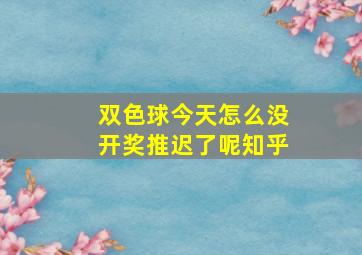 双色球今天怎么没开奖推迟了呢知乎